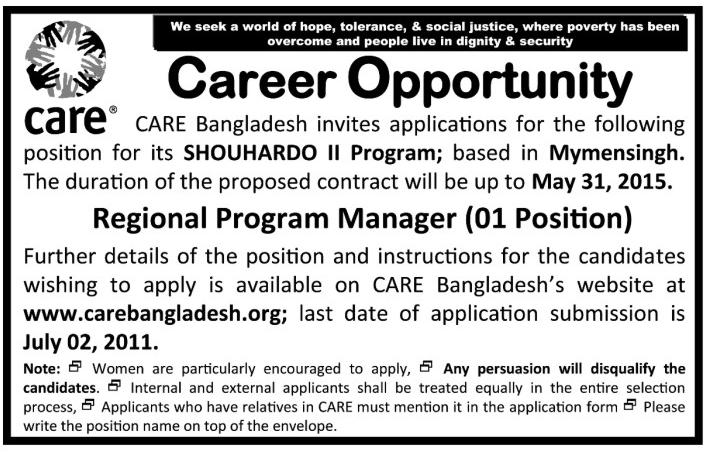 We seek a world of hope, tolerance, & social justice, where poverty has been overcome and people live in dignity & security

care®

Career Opportunity

CARE Bangladesh invites applications for the following position for its SHOUHARDO II Program; based in Mymensingh. The duration of the proposed contract will be up to May 31, 2015.

Regional Program Manager (01 Position)

Further details of the position and instructions for the candidates wishing to apply is available on CARE Bangladesh's website at www.carebangladesh.org; last date of application submission is July 02, 2011.

Note: Women are particularly encouraged to apply, Any persuasion will disqualify the candidates. Internal and external applicants shall be treated equally in the entire selection process, Applicants who have relatives in CARE must mention it in the application form Please write the position name on top of the envelope.